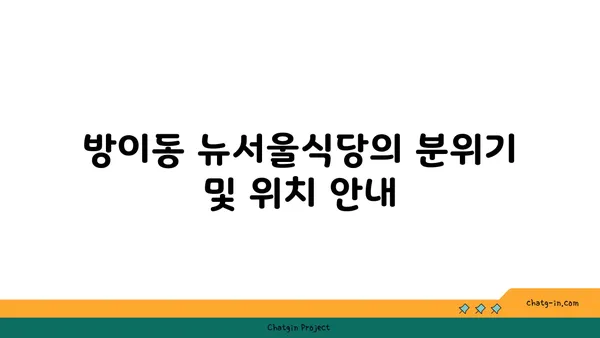 방이동 뉴서울식당의 분위기 및 위치 안내

chatg-in.com

Chatgin Project